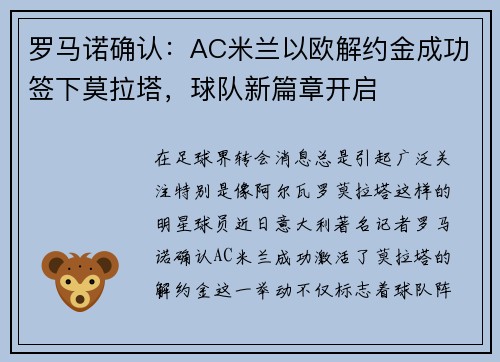 罗马诺确认：AC米兰以欧解约金成功签下莫拉塔，球队新篇章开启

在足球界转会消息总是引起广泛关注特别是像阿尔瓦罗莫拉塔这样的明星球员近日意大利著名记者罗马诺确认AC米兰成功激活了莫拉塔的解约金这一举动不仅标志着球队阵